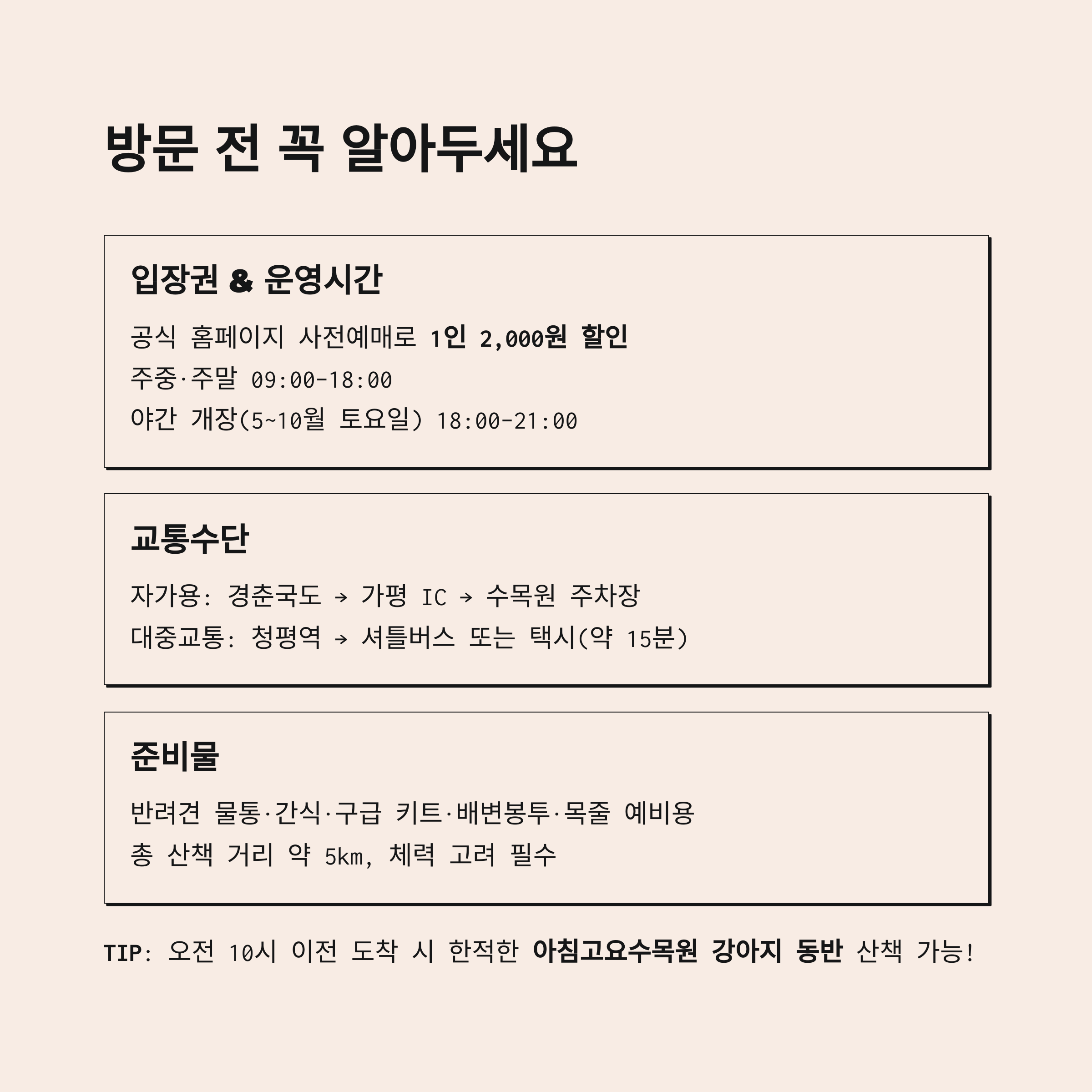 방문 전 꼭 알아두세요

입장권 & 운영시간

공식 홈페이지 사전예매로 1인 2,000원 할인

주중·주말 09:00-18:00

야간 개장(5~10월 토요일) 18:00-21:00

교통수단

자가용: 경춘국도 → 가평 IC → 수목원 주차장

대중교통: 청평역 → 셔틀버스 또는 택시(약 15분)

준비물

반려견 물통·간식·구급 키트·배변봉투·목줄 예비용

총 산책 거리 약 5km, 체력 고려 필수

TIP: 오전 10시 이전 도착 시 한적한 아침고요수목원 강아지 동반 산책 가능!